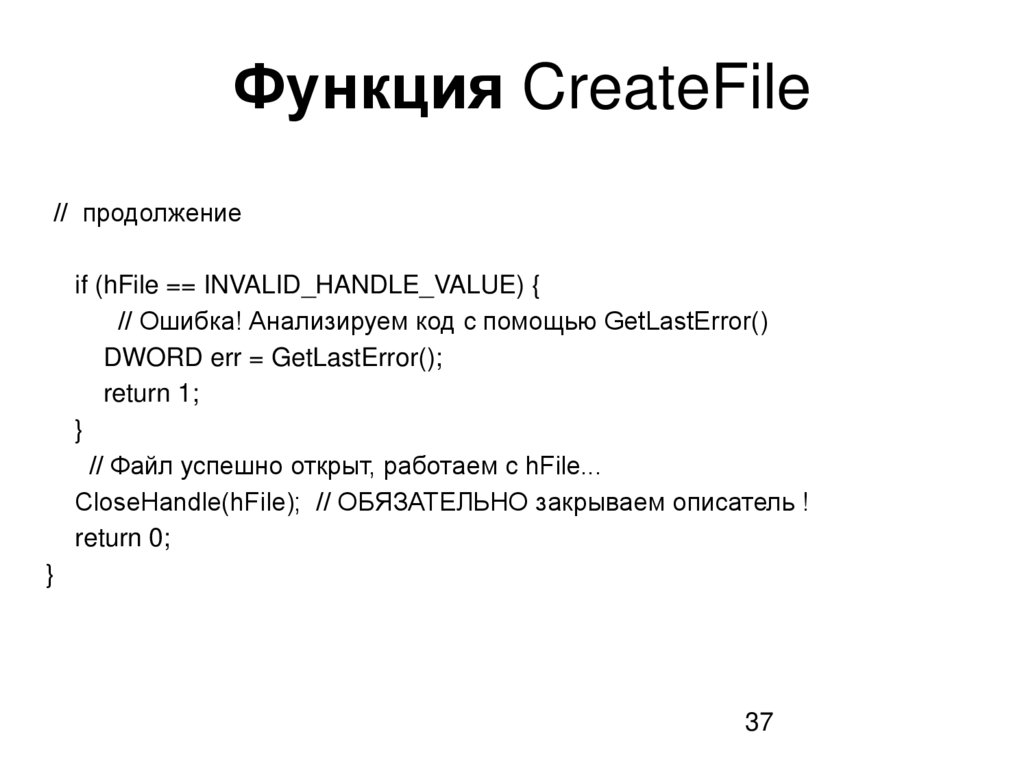 Функция CreateFile

// продолжение

if (hFile == INVALID_HANDLE_VALUE) {
// Ошибка! Анализируем код с помощью GetLastError()
DWORD err = GetLastError();
return 1;
}
// Файл успешно открыт, работаем с hFile...
CloseHandle(hFile); // ОБЯЗАТЕЛЬНО закрываем описатель !
return 0;
}

37